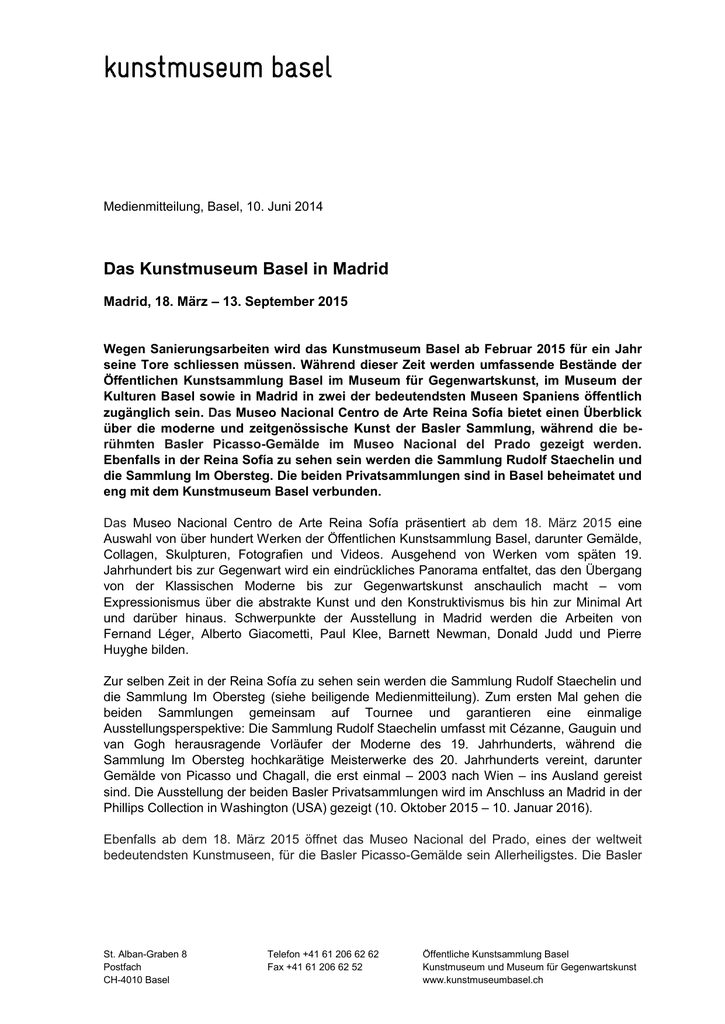 kunstmuseum basel

Medienmitteilung, Basel, 10. Juni 2014

Das Kunstmuseum Basel in Madrid

Madrid, 18. März – 13. September 2015

Wegen Sanierungsarbeiten wird das Kunstmuseum Basel ab Februar 2015 für ein Jahr seine Tore schliessen müssen. Während dieser Zeit werden umfassende Bestände der Öffentlichen Kunstsammlung Basel im Museum für Gegenwartskunst, im Museum der Kulturen Basel sowie in Madrid in zwei der bedeutendsten Museen Spaniens öffentlich zugänglich sein. Das Museo Nacional Centro de Arte Reina Sofía bietet einen Überblick über die moderne und zeitgenössische Kunst der Basler Sammlung, während die berühmten Basler Picasso-Gemälde im Museo Nacional del Prado gezeigt werden. Ebenfalls in der Reina Sofía zu sehen sein werden die Sammlung Rudolf Staechelin und die Sammlung Im Obersteg. Die beiden Privatsammlungen sind in Basel beheimatet und eng mit dem Kunstmuseum Basel verbunden.

Das Museo Nacional Centro de Arte Reina Sofía präsentiert ab dem 18. März 2015 eine Auswahl von über hundert Werken der Öffentlichen Kunstsammlung Basel, darunter Gemälde, Collagen, Skulpturen, Fotografien und Videos. Ausgehend von Werken vom späten 19. Jahrhundert bis zur Gegenwart wird ein eindrückliches Panorama entfaltet, das den Übergang von der Klassischen Moderne bis zur Gegenwartskunst anschaulich macht – vom Expressionismus über die abstrakte Kunst und den Konstruktivismus bis hin zur Minimal Art und darüber hinaus. Schwerpunkte der Ausstellung in Madrid werden die Arbeiten von Fernand Léger, Alberto Giacometti, Paul Klee, Barnett Newman, Donald Judd und Pierre Huyghe bilden.

Zur selben Zeit in der Reina Sofía zu sehen sein werden die Sammlung Rudolf Staechelin und die Sammlung Im Obersteg (siehe beiligende Medienmitteilung). Zum ersten Mal gehen die beiden Sammlungen gemeinsam auf Tournee und garantieren eine einmalige Ausstellungsperspektive: Die Sammlung Rudolf Staechelin umfasst mit Cézanne, Gauguin und van Gogh herausragende Vorläufer der Moderne des 19. Jahrhunderts, während die Sammlung Im Obersteg hochkarätige Meisterwerke des 20. Jahrhunderts vereint, darunter Gemälde von Picasso und Chagall, die erst einmal – 2003 nach Wien – ins Ausland gereist sind. Die Ausstellung der beiden Basler Privatsammlungen wird im Anschluss an Madrid in der Phillips Collection in Washington (USA) gezeigt (10. Oktober 2015 – 10. Januar 2016).

Ebenfalls ab dem 18. März 2015 öffnet das Museo Nacional del Prado, eines der weltweit bedeutendsten Kunstmuseen, für die Basler Picasso-Gemälde sein Allerheiligstes. Die Basler

St. Alban-Graben 8
Postfach
CH-4010 Basel

Telefon +41 61 206 62 62
Fax +41 61 206 62 52

Öffentliche Kunstsammlung Basel
Kunstmuseum und Museum für Gegenwartskunst
www.kunstmuseumbasel.ch